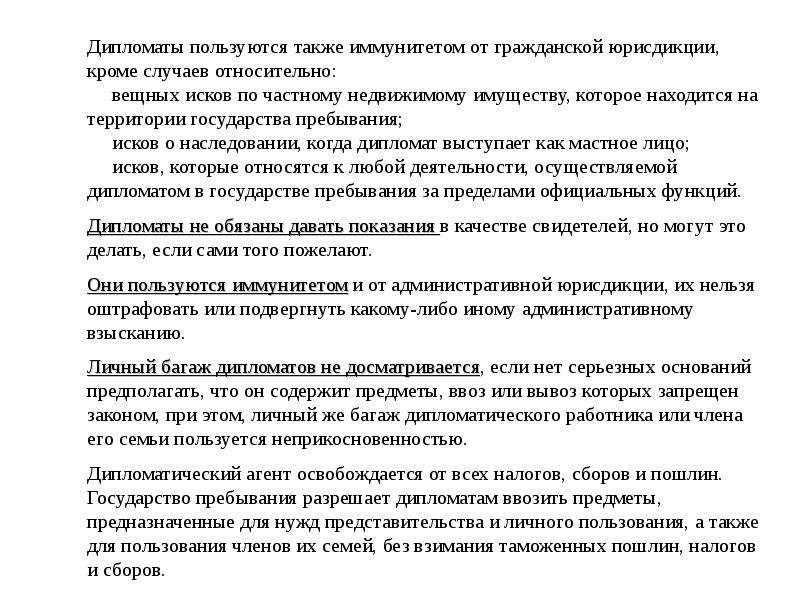 Дипломаты пользуются также иммунитетом от гражданской юрисдикции, кроме случаев относительно:

вещных исков по частному недвижимому имуществу, которое находится на территории государства пребывания;

исков о наследовании, когда дипломат выступает как мастное лицо;

исков, которые относятся к любой деятельности, осуществляемой дипломатом в государстве пребывания за пределами официальных функций.

Дипломаты не обязаны давать показания в качестве свидетелей, но могут это делать, если сами того пожелают.

Они пользуются иммунитетом и от административной юрисдикции, их нельзя оштрафовать или подвергнуть какому-либо иному административному взысканию.

Личный багаж дипломатов не досматривается, если нет серьезных оснований предполагать, что он содержит предметы, ввоз или вывоз которых запрещен законом, при этом, личный же багаж дипломатического работника или члена его семьи пользуется неприкосновенностью.

Дипломатический агент освобождается от всех налогов, сборов и пошлин. Государство пребывания разрешает дипломатам ввозить предметы, предназначенные для нужд представительства и личного пользования, а также для пользования членов их семей, без взимания таможенных пошлин, налогов и сборов.